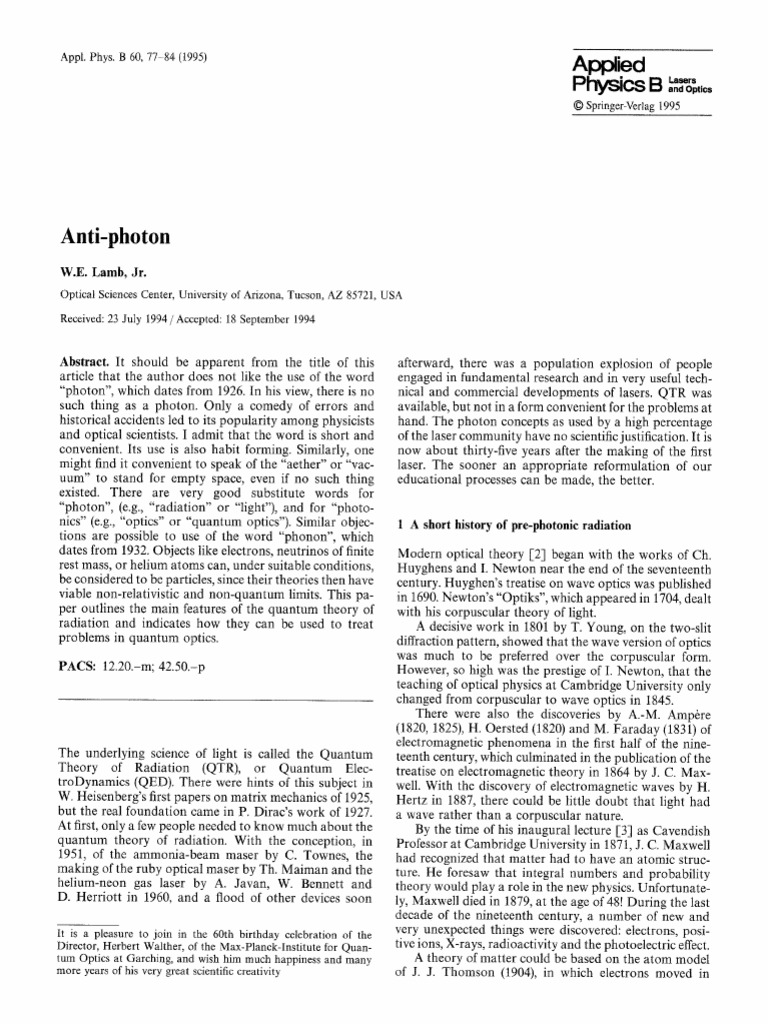 Appl. Phys. B 60, 77–84 (1995)

Applied Physics B Lasers and Optics
© Springer-Verlag 1995

Anti-photon

W.E. Lamb, Jr.

Optical Sciences Center, University of Arizona, Tucson, AZ 85721, USA

Received: 23 July 1994 / Accepted: 18 September 1994

Abstract. It should be apparent from the title of this article that the author does not like the use of the word "photon", which dates from 1926. In his view, there is no such thing as a photon. Only a comedy of errors and historical accidents led to its popularity among physicists and optical scientists. I admit that the word is short and convenient. Its use is also habit forming. Similarly, one might find it convenient to speak of the "aether" or "vacuum" to stand for empty space, even if no such thing existed. There are very good substitute words for "photon", (e.g., "radiation" or "light"), and for "photonics" (e.g., "optics" or "quantum optics"). Similar objections are possible to use of the word "phonon", which dates from 1932. Objects like electrons, neutrinos of finite rest mass, or helium atoms can, under suitable conditions, be considered to be particles, since their theories then have viable non-relativistic and non-quantum limits. This paper outlines the main features of the quantum theory of radiation and indicates how they can be used to treat problems in quantum optics.

PACS: 12.20.–m; 42.50.–p

The underlying science of light is called the Quantum Theory of Radiation (QTR), or Quantum ElectroDynamics (QED). There were hints of this subject in W. Heisenberg's first papers on matrix mechanics of 1925, but the real foundation came in P. Dirac's work of 1927. At first, only a few people needed to know much about the quantum theory of radiation. With the conception, in 1951, of the ammonia-beam maser by C. Townes, the making of the ruby optical maser by Th. Maiman and the helium-neon gas laser by A. Javan, W. Bennett and D. Herriott in 1960, and a flood of other devices soon

It is a pleasure to join in the 60th birthday celebration of the Director, Herbert Walther, of the Max-Planck-Institute for Quantum Optics at Garching, and wish him much happiness and many more years of his very great scientific creativity

afterward, there was a population explosion of people engaged in fundamental research and in very useful technical and commercial developments of lasers. QTR was available, but not in a form convenient for the problems at hand. The photon concepts as used by a high percentage of the laser community have no scientific justification. It is now about thirty-five years after the making of the first laser. The sooner an appropriate reformulation of our educational processes can be made, the better.

1 A short history of pre-photonic radiation

Modern optical theory [2] began with the works of Ch. Huyghens and I. Newton near the end of the seventeenth century. Huyghen's treatise on wave optics was published in 1690. Newton's "Optiks", which appeared in 1704, dealt with his corpuscular theory of light.

A decisive work in 1801 by T. Young, on the two-slit diffraction pattern, showed that the wave version of optics was much to be preferred over the corpuscular form. However, so high was the prestige of I. Newton, that the teaching of optical physics at Cambridge University only changed from corpuscular to wave optics in 1845.

There were also the discoveries by A.-M. Ampère (1820, 1825), H. Oersted (1820) and M. Faraday (1831) of electromagnetic phenomena in the first half of the nineteenth century, which culminated in the publication of the treatise on electromagnetic theory in 1864 by J. C. Maxwell. With the discovery of electromagnetic waves by H. Hertz in 1887, there could be little doubt that light had a wave rather than a corpuscular nature.

By the time of his inaugural lecture [3] as Cavendish Professor at Cambridge University in 1871, J. C. Maxwell had recognized that matter had to have an atomic structure. He foresaw that integral numbers and probability theory would play a role in the new physics. Unfortunately, Maxwell died in 1879, at the age of 48! During the last decade of the nineteenth century, a number of new and very unexpected things were discovered: electrons, positive ions, X-rays, radioactivity and the photoelectric effect.

A theory of matter could be based on the atom model of J. J. Thomson (1904), in which electrons moved in